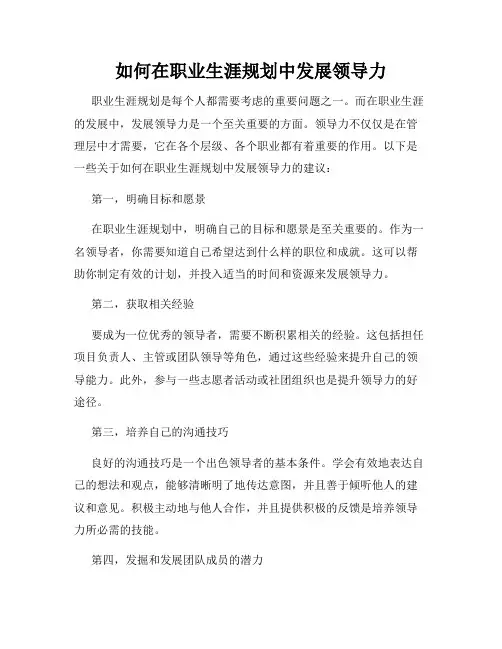 如何在职业生涯规划中发展领导力

职业生涯规划是每个人都需要考虑的重要问题之一。而在职业生涯的发展中，发展领导力是一个至关重要的方面。领导力不仅仅是在管理层中才需要，它在各个层级、各个职业都有着重要的作用。以下是一些关于如何在职业生涯规划中发展领导力的建议：

第一，明确目标和愿景

在职业生涯规划中，明确自己的目标和愿景是至关重要的。作为一名领导者，你需要知道自己希望达到什么样的职位和成就。这可以帮助你制定有效的计划，并投入适当的时间和资源来发展领导力。

第二，获取相关经验

要成为一位优秀的领导者，需要不断积累相关的经验。这包括担任项目负责人、主管或团队领导等角色，通过这些经验来提升自己的领导能力。此外，参与一些志愿者活动或社团组织也是提升领导力的好途径。

第三，培养自己的沟通技巧

良好的沟通技巧是一个出色领导者的基本条件。学会有效地表达自己的想法和观点，能够清晰明了地传达意图，并且善于倾听他人的建议和意见。积极主动地与他人合作，并且提供积极的反馈是培养领导力所必需的技能。

第四，发掘和发展团队成员的潜力